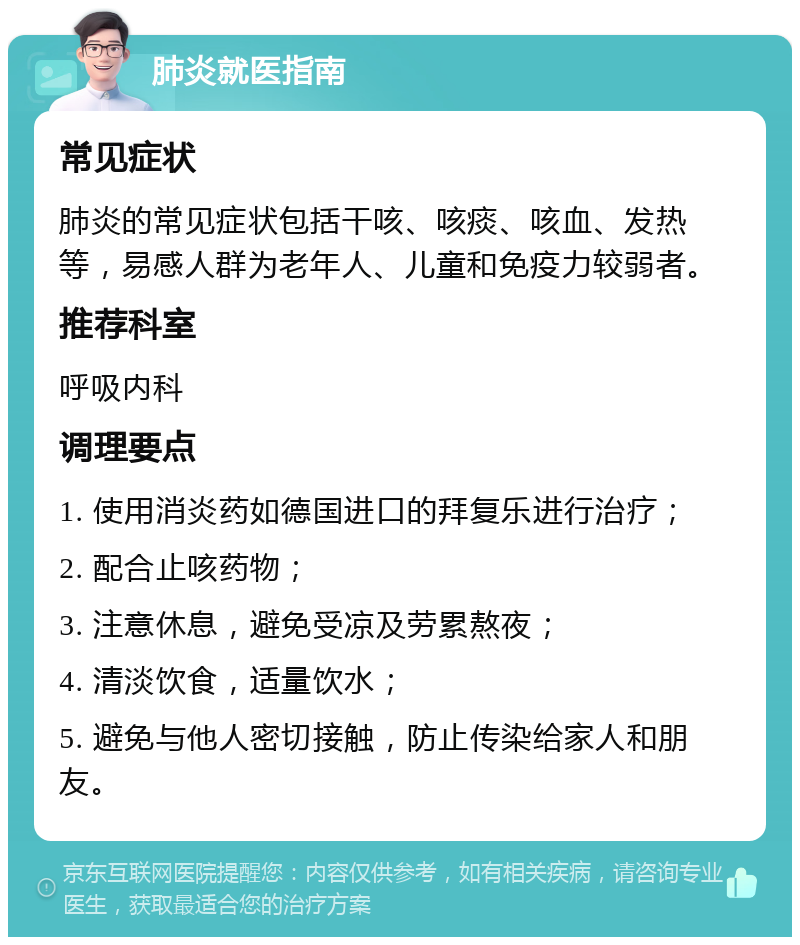 肺炎就医指南

常见症状

肺炎的常见症状包括干咳、咳痰、咳血、发热等，易感人群为老年人、儿童和免疫力较弱者。

推荐科室

呼吸内科

调理要点

1. 使用消炎药如德国进口的拜复乐进行治疗；

2. 配合止咳药物；

3. 注意休息，避免受凉及劳累熬夜；

4. 清淡饮食，适量饮水；

5. 避免与他人密切接触，防止传染给家人和朋友。

京东互联网医院提醒您：内容仅供参考，如有相关疾病，请咨询专业医生，获取最适合您的治疗方案